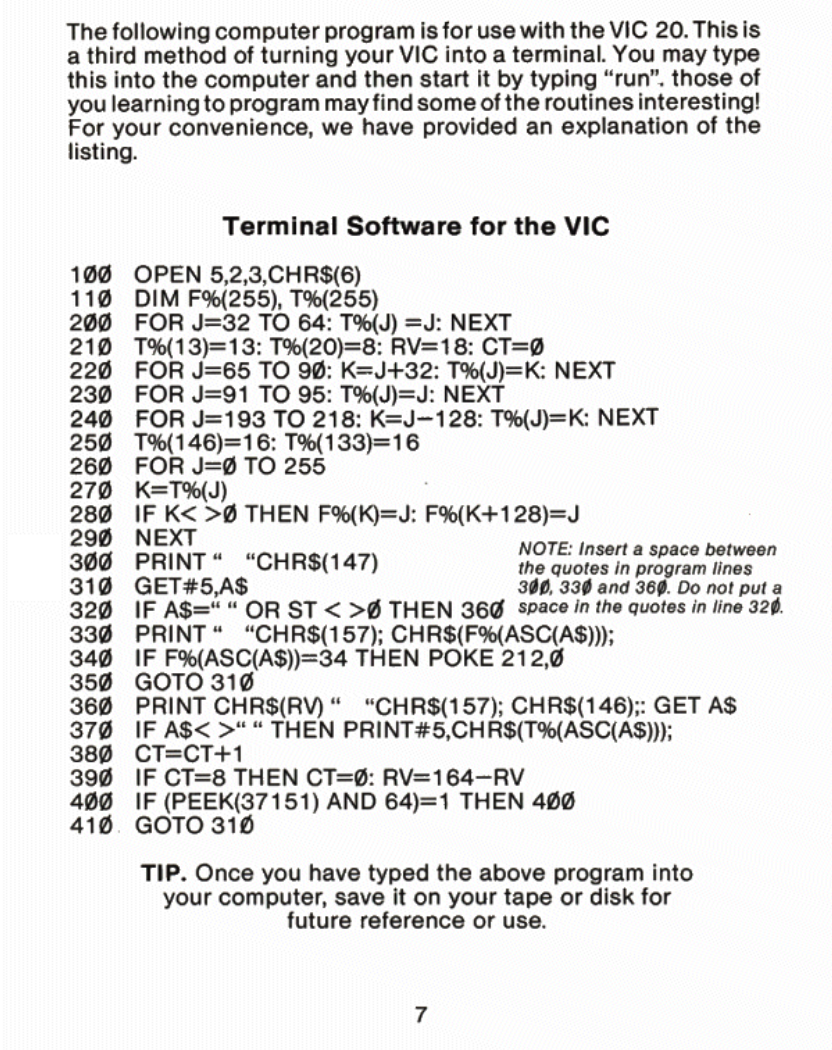 The following computer program is for use with the VIC 20. This is a third method of turning your VIC into a terminal. You may type this into the computer and then start it by typing "run". those of you learning to program may find some of the routines interesting! For your convenience, we have provided an explanation of the listing.

Terminal Software for the VIC

100 OPEN 5,2,3,CHR$(6)
110 DIM F%(255), T%(255)
200 FOR J=32 TO 64: T%(J) =J: NEXT
210 T%(13)=13: T%(20)=8: RV=18: CT=0
220 FOR J=65 TO 90: K=J+32: T%(J)=K: NEXT
230 FOR J=91 TO 95: T%(J)=J: NEXT
240 FOR J=193 TO 218: K=J−128: T%(J)=K: NEXT
250 T%(146)=16: T%(133)=16
260 FOR J=0 TO 255
270 K=T%(J)
280 IF K< >0 THEN F%(K)=J: F%(K+128)=J
290 NEXT
300 PRINT " "CHR$(147)
310 GET#5,A$
320 IF A$=" " OR ST < >0 THEN 360
330 PRINT " "CHR$(157); CHR$(F%(ASC(A$)));
340 IF F%(ASC(A$))=34 THEN POKE 212,0
350 GOTO 310
360 PRINT CHR$(RV) " "CHR$(157); CHR$(146);: GET A$
370 IF A$< >" " THEN PRINT#5,CHR$(T%(ASC(A$)));
380 CT=CT+1
390 IF CT=8 THEN CT=0: RV=164−RV
400 IF (PEEK(37151) AND 64)=1 THEN 400
410 GOTO 310

NOTE: Insert a space between the quotes in program lines 300, 330 and 360. Do not put a space in the quotes in line 320.

TIP. Once you have typed the above program into your computer, save it on your tape or disk for future reference or use.

7